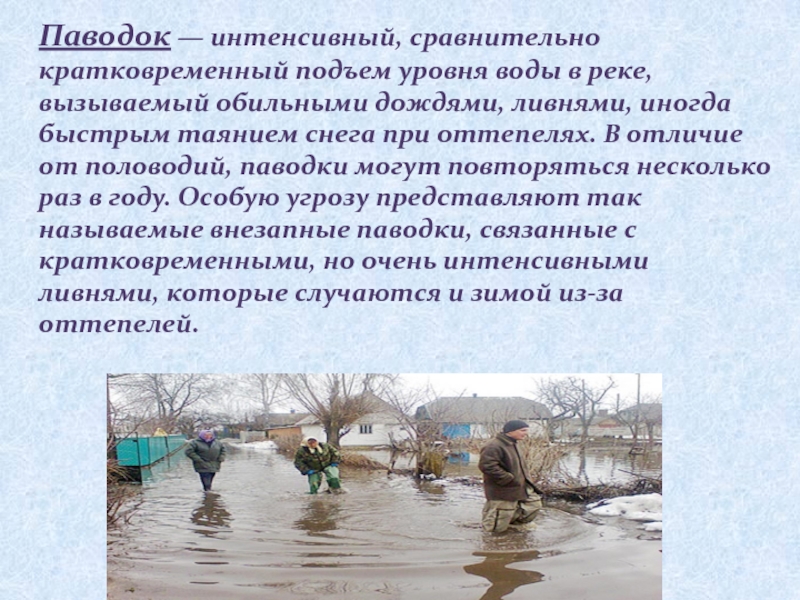 Паводок — интенсивный, сравнительно кратковременный подъем уровня воды в реке, вызываемый обильными дождями, ливнями, иногда быстрым таянием снега при оттепелях. В отличие от половодий, паводки могут повторяться несколько раз в году. Особую угрозу представляют так называемые внезапные паводки, связанные с кратковременными, но очень интенсивными ливнями, которые случаются и зимой из-за оттепелей.